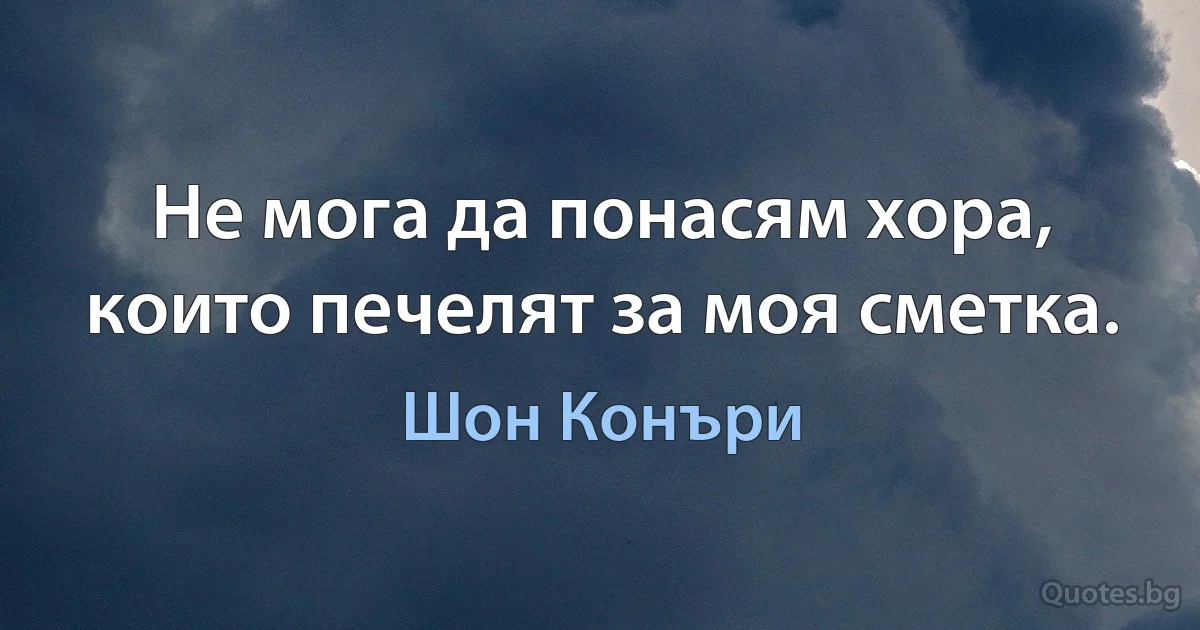 Не мога да понасям хора, които печелят за моя сметка.

Шон Конъри

Quotes.bg